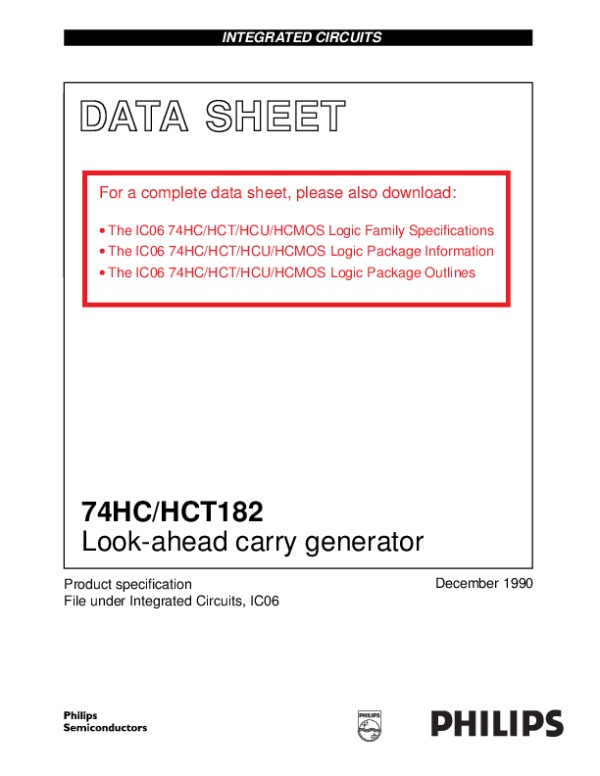 INTEGRATED CIRCUITS

DATA SHEET

For a complete data sheet, please also download:

• The IC06 74HC/HCT/HCU/HCMOS Logic Family Specifications
• The IC06 74HC/HCT/HCU/HCMOS Logic Package Information
• The IC06 74HC/HCT/HCU/HCMOS Logic Package Outlines

74HC/HCT182
Look-ahead carry generator

Product specification
File under Integrated Circuits, IC06

December 1990

Philips
Semiconductors

PHILIPS

PHILIPS